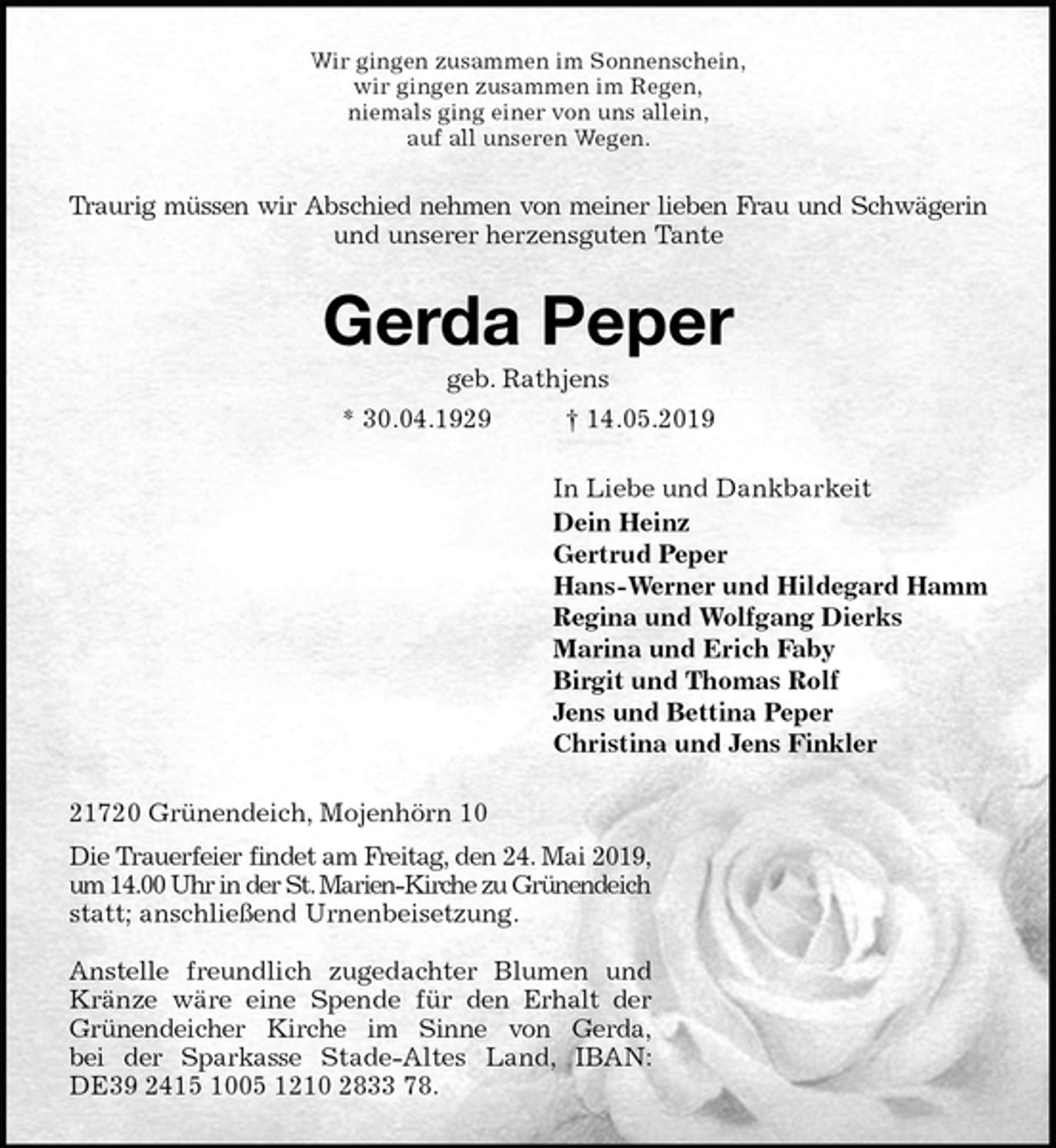 Wir gingen zusammen im Sonnenschein,
wir gingen zusammen im Regen,
niemals ging einer von uns allein,
auf all unseren Wegen.

Traurig müssen wir Abschied nehmen von meiner lieben Frau und Schwägerin und unserer herzensguten Tante

Gerda Peper

geb. Rathjens

* 30.04.1929 † 14.05.2019

In Liebe und Dankbarkeit
Dein Heinz
Gertrud Peper
Hans-Werner und Hildegard Hamm
Regina und Wolfgang Dierks
Marina und Erich Faby
Birgit und Thomas Rolf
Jens und Bettina Peper
Christina und Jens Finkler

21720 Grünendeich, Mojenhörn 10

Die Trauerfeier findet am Freitag, den 24. Mai 2019, um 14.00 Uhr in der St. Marien-Kirche zu Grünendeich statt; anschließend Urnenbeisetzung.

Anstelle freundlich zugedachter Blumen und Kränze wäre eine Spende für den Erhalt der Grünendeicher Kirche im Sinne von Gerda, bei der Sparkasse Stade-Altes Land, IBAN: DE39 2415 1005 1210 2833 78.